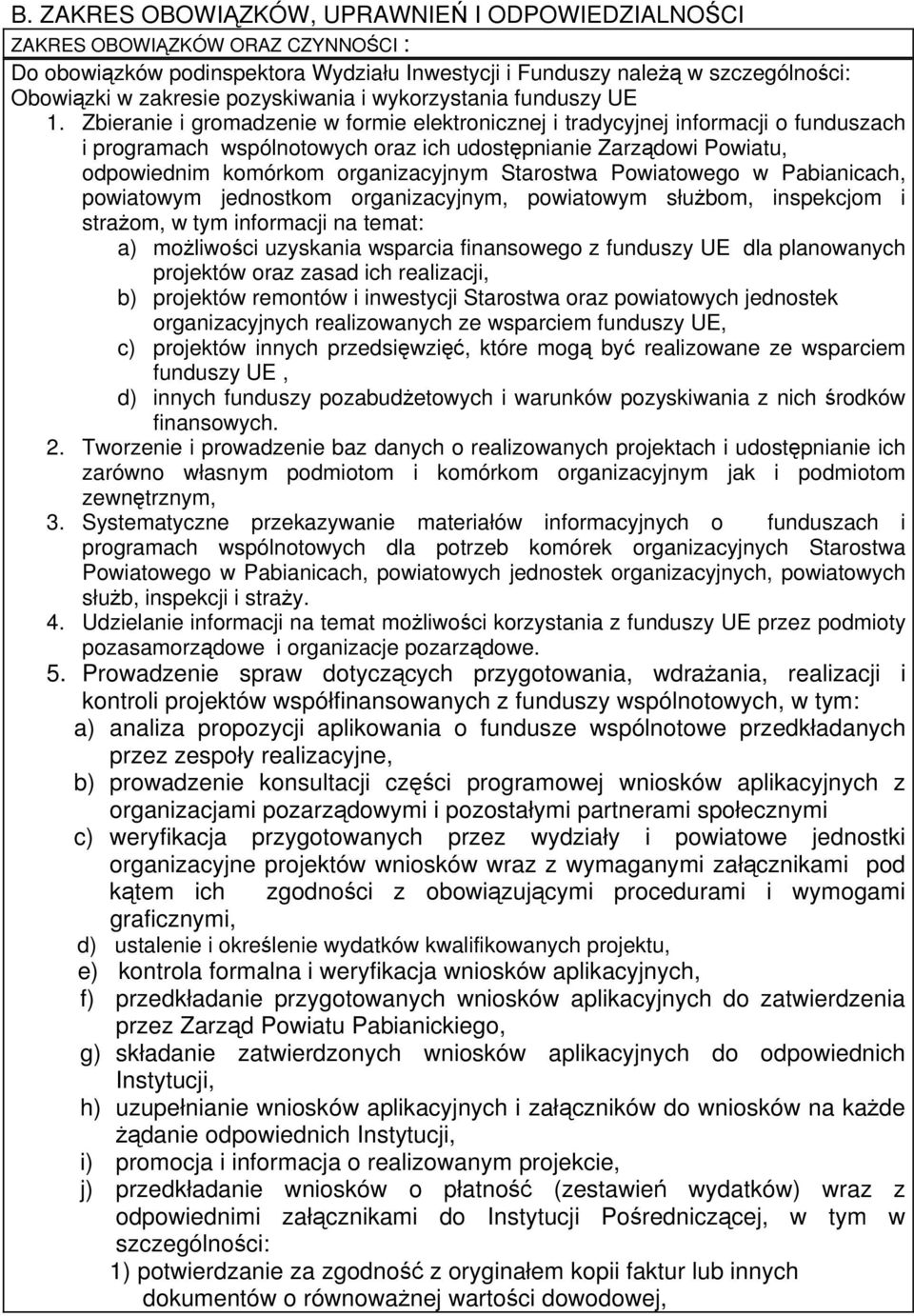 B. ZAKRES OBOWIĄZKÓW, UPRAWNIEŃ I ODPOWIEDZIALNOŚCI

ZAKRES OBOWIĄZKÓW ORAZ CZYNNOŚCI :

Do obowiązków podinspektora Wydziału Inwestycji i Funduszy należą w szczególności:
Obowiązki w zakresie pozyskiwania i wykorzystania funduszy UE

1. Zbieranie i gromadzenie w formie elektronicznej i tradycyjnej informacji o funduszach i programach wspólnotowych oraz ich udostępnianie Zarządowi Powiatu, odpowiednim komórkom organizacyjnym Starostwa Powiatowego w Pabianicach, powiatowym jednostkom organizacyjnym, powiatowym służbom, inspekcjom i strażom, w tym informacji na temat:
a) możliwości uzyskania wsparcia finansowego z funduszy UE dla planowanych projektów oraz zasad ich realizacji,
b) projektów remontów i inwestycji Starostwa oraz powiatowych jednostek organizacyjnych realizowanych ze wsparciem funduszy UE,
c) projektów innych przedsięwzięć, które mogą być realizowane ze wsparciem funduszy UE ,
d) innych funduszy pozabudżetowych i warunków pozyskiwania z nich środków finansowych.
2. Tworzenie i prowadzenie baz danych o realizowanych projektach i udostępnianie ich zarówno własnym podmiotom i komórkom organizacyjnym jak i podmiotom zewnętrznym,
3. Systematyczne przekazywanie materiałów informacyjnych o funduszach i programach wspólnotowych dla potrzeb komórek organizacyjnych Starostwa Powiatowego w Pabianicach, powiatowych jednostek organizacyjnych, powiatowych służb, inspekcji i straży.
4. Udzielanie informacji na temat możliwości korzystania z funduszy UE przez podmioty pozasamorządowe i organizacje pozarządowe.
5. Prowadzenie spraw dotyczących przygotowania, wdrażania, realizacji i kontroli projektów współfinansowanych z funduszy wspólnotowych, w tym:
a) analiza propozycji aplikowania o fundusze wspólnotowe przedkładanych przez zespoły realizacyjne,
b) prowadzenie konsultacji części programowej wniosków aplikacyjnych z organizacjami pozarządowymi i pozostałymi partnerami społecznymi
c) weryfikacja przygotowanych przez wydziały i powiatowe jednostki organizacyjne projektów wniosków wraz z wymaganymi załącznikami pod kątem ich zgodności z obowiązującymi procedurami i wymogami graficznymi,
d) ustalenie i określenie wydatków kwalifikowanych projektu,
e) kontrola formalna i weryfikacja wniosków aplikacyjnych,
f) przedkładanie przygotowanych wniosków aplikacyjnych do zatwierdzenia przez Zarząd Powiatu Pabianickiego,
g) składanie zatwierdzonych wniosków aplikacyjnych do odpowiednich Instytucji,
h) uzupełnianie wniosków aplikacyjnych i załączników do wniosków na każde żądanie odpowiednich Instytucji,
i) promocja i informacja o realizowanym projekcie,
j) przedkładanie wniosków o płatność (zestawień wydatków) wraz z odpowiednimi załącznikami do Instytucji Pośredniczącej, w tym w szczególności:
1) potwierdzanie za zgodność z oryginałem kopii faktur lub innych dokumentów o równoważnej wartości dowodowej,